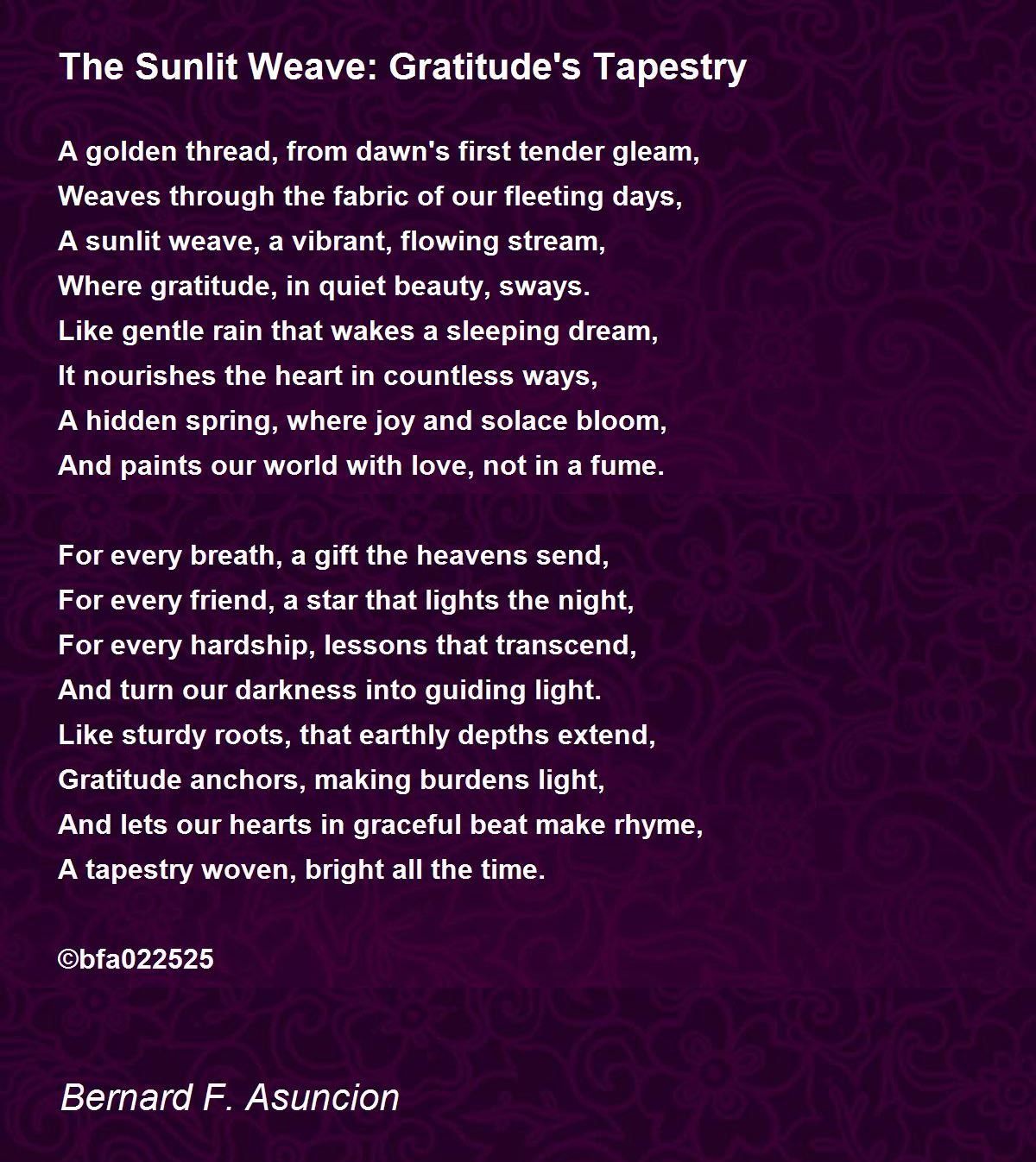 The Sunlit Weave: Gratitude's Tapestry

A golden thread, from dawn's first tender gleam,
Weaves through the fabric of our fleeting days,
A sunlit weave, a vibrant, flowing stream,
Where gratitude, in quiet beauty, sways.
Like gentle rain that wakes a sleeping dream,
It nourishes the heart in countless ways,
A hidden spring, where joy and solace bloom,
And paints our world with love, not in a fume.

For every breath, a gift the heavens send,
For every friend, a star that lights the night,
For every hardship, lessons that transcend,
And turn our darkness into guiding light.
Like sturdy roots, that earthly depths extend,
Gratitude anchors, making burdens light,
And lets our hearts in graceful beat make rhyme,
A tapestry woven, bright all the time.

©bfa022525

Bernard F. Asuncion